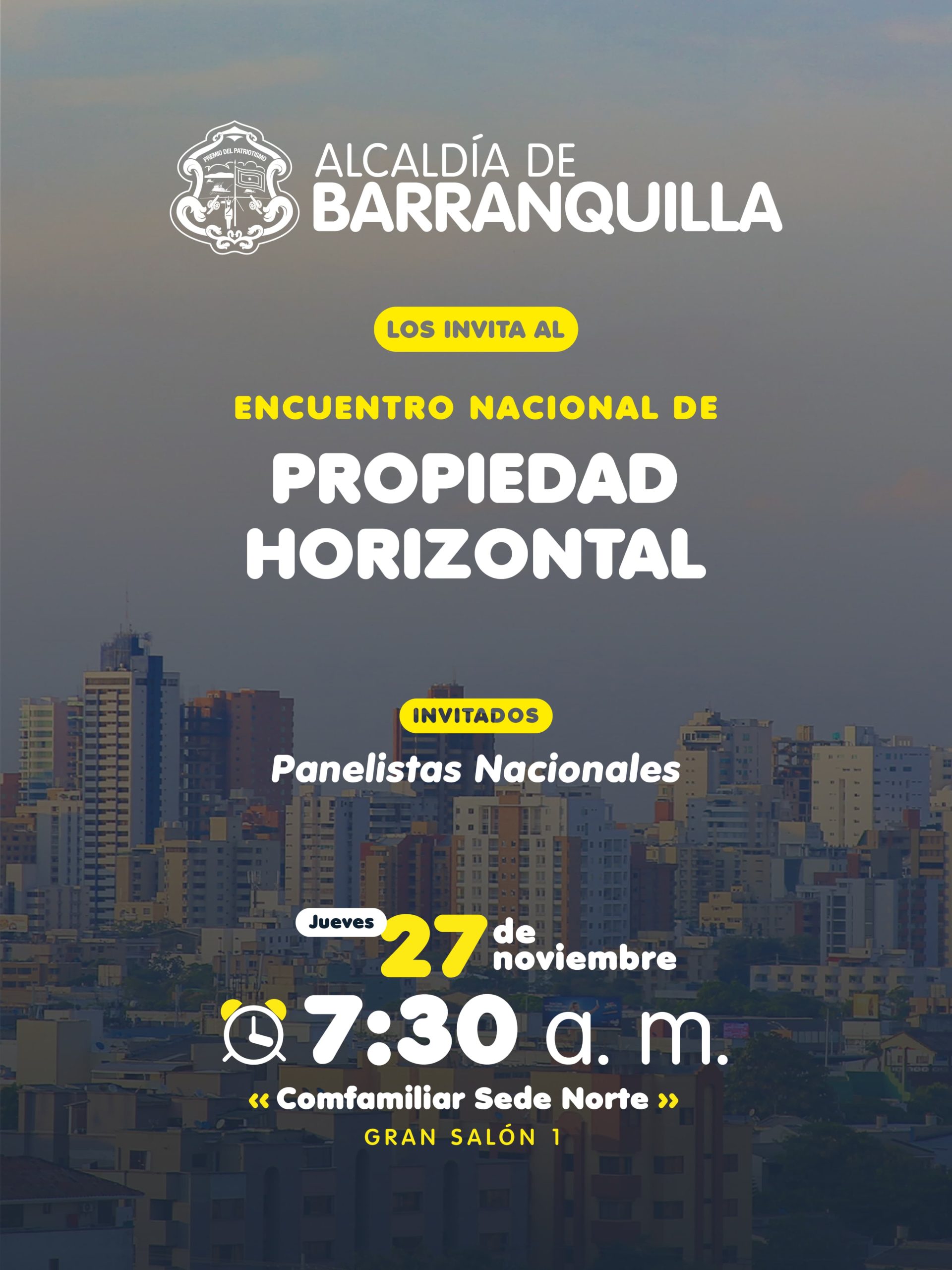 PREMIO DEL PATRIOTISMO

ALCALDÍA DE
BARRANQUILLA

LOS INVITA AL

ENCUENTRO NACIONAL DE

PROPIEDAD
HORIZONTAL

INVITADOS

Panelistas Nacionales

Jueves 27 de noviembre

7:30 a. m.

« Comfamiliar Sede Norte »

GRAN SALÓN 1